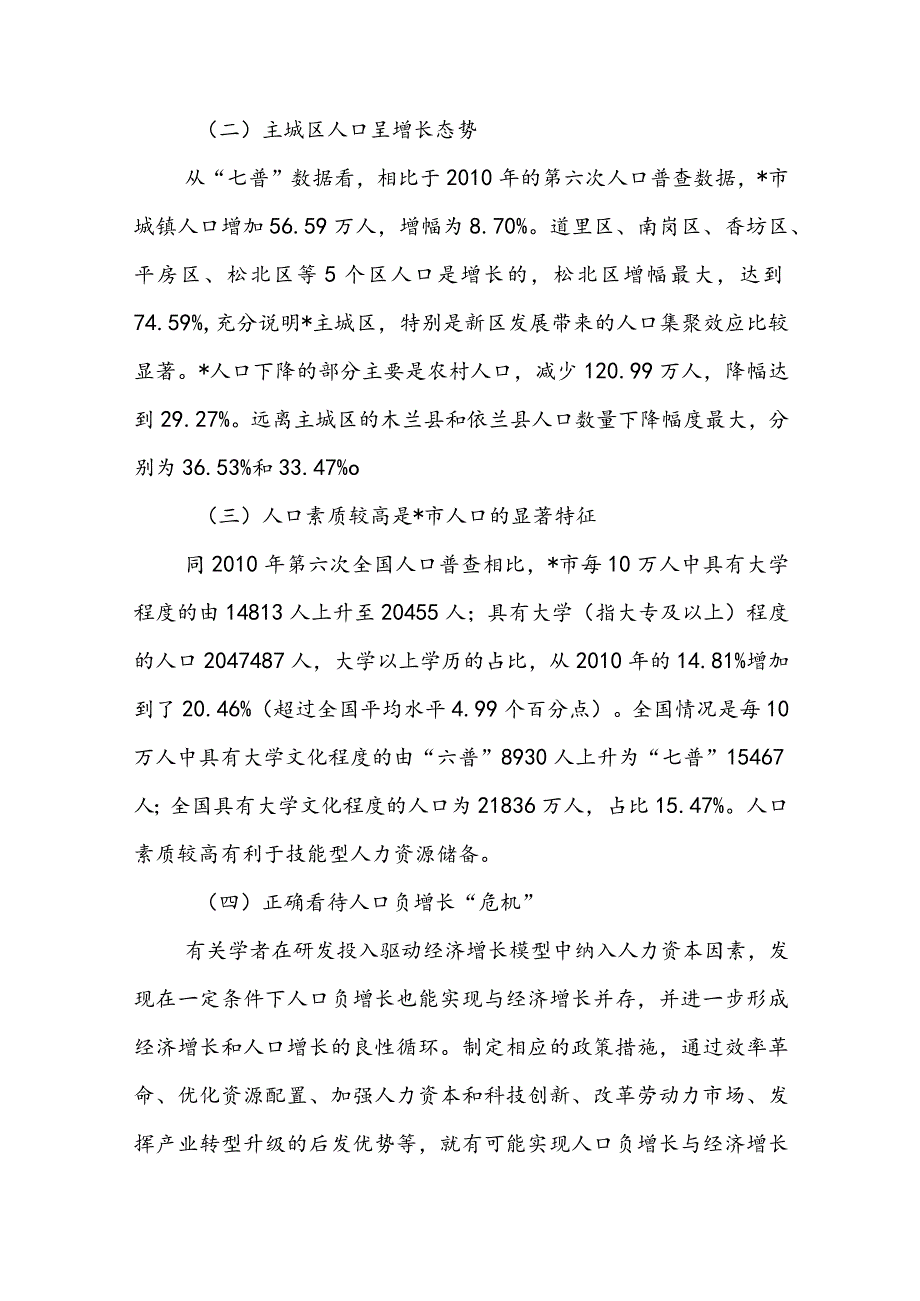 （二）主城区人口呈增长态势

从“七普”数据看，相比于2010年的第六次人口普查数据，*市城镇人口增加56.59万人，增幅为8.70%。道里区、南岗区、香坊区、平房区、松北区等5个区人口是增长的，松北区增幅最大，达到74.59%，充分说明*主城区，特别是新区发展带来的人口集聚效应比较显著。*人口下降的部分主要是农村人口，减少120.99万人，降幅达到29.27%。远离主城区的木兰县和依兰县人口数量下降幅度最大，分别为36.53%和33.47%o

（三）人口素质较高是*市人口的显著特征

同2010年第六次全国人口普查相比，*市每10万人中具有大学程度的由14813人上升至20455人；具有大学（指大专及以上）程度的人口2047487人，大学以上学历的占比，从2010年的14.81%增加到了20.46%（超过全国平均水平4.99个百分点）。全国情况是每10万人中具有大学文化程度的由“六普”8930人上升为“七普”15467人;全国具有大学文化程度的人口为21836万人，占比15.47%。人口素质较高有利于技能型人力资源储备。

（四）正确看待人口负增长“危机”

有关学者在研发投入驱动经济增长模型中纳入人力资本因素，发现在一定条件下人口负增长也能实现与经济增长并存，并进一步形成经济增长和人口增长的良性循环。制定相应的政策措施，通过效率革命、优化资源配置、加强人力资本和科技创新、改革劳动力市场、发挥产业转型升级的后发优势等，就有可能实现人口负增长与经济增长